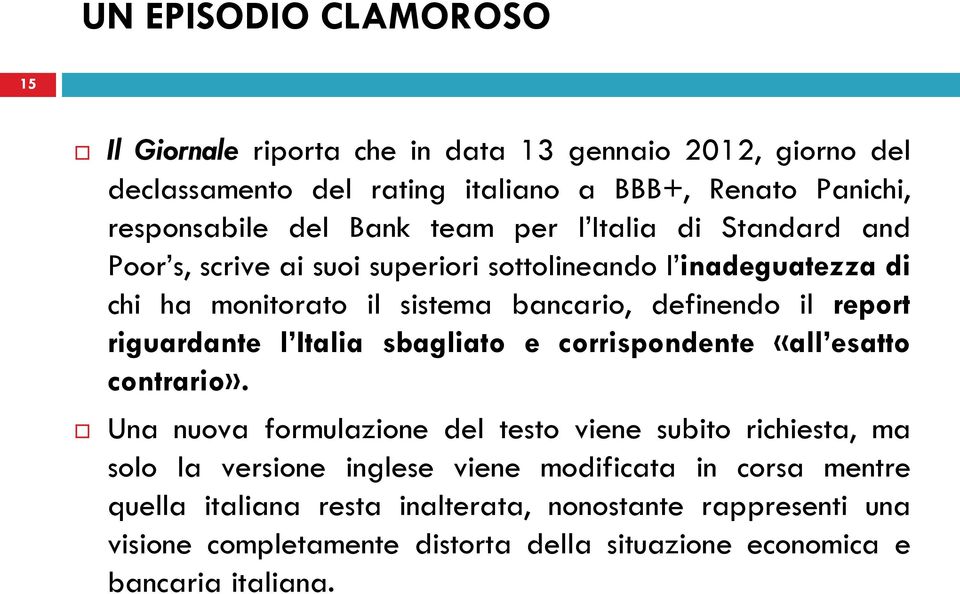 UN EPISODIO CLAMOROSO

15

Il Giornale riporta che in data 13 gennaio 2012, giorno del declassamento del rating italiano a BBB+, Renato Panichi, responsabile del Bank team per l'Italia di Standard and Poor's, scrive ai suoi superiori sottolineando l'inadeguatezza di chi ha monitorato il sistema bancario, definendo il report riguardante l'Italia sbagliato e corrispondente «all'esatto contrario».

Una nuova formulazione del testo viene subito richiesta, ma solo la versione inglese viene modificata in corsa mentre quella italiana resta inalterata, nonostante rappresenti una visione completamente distorta della situazione economica e bancaria italiana.